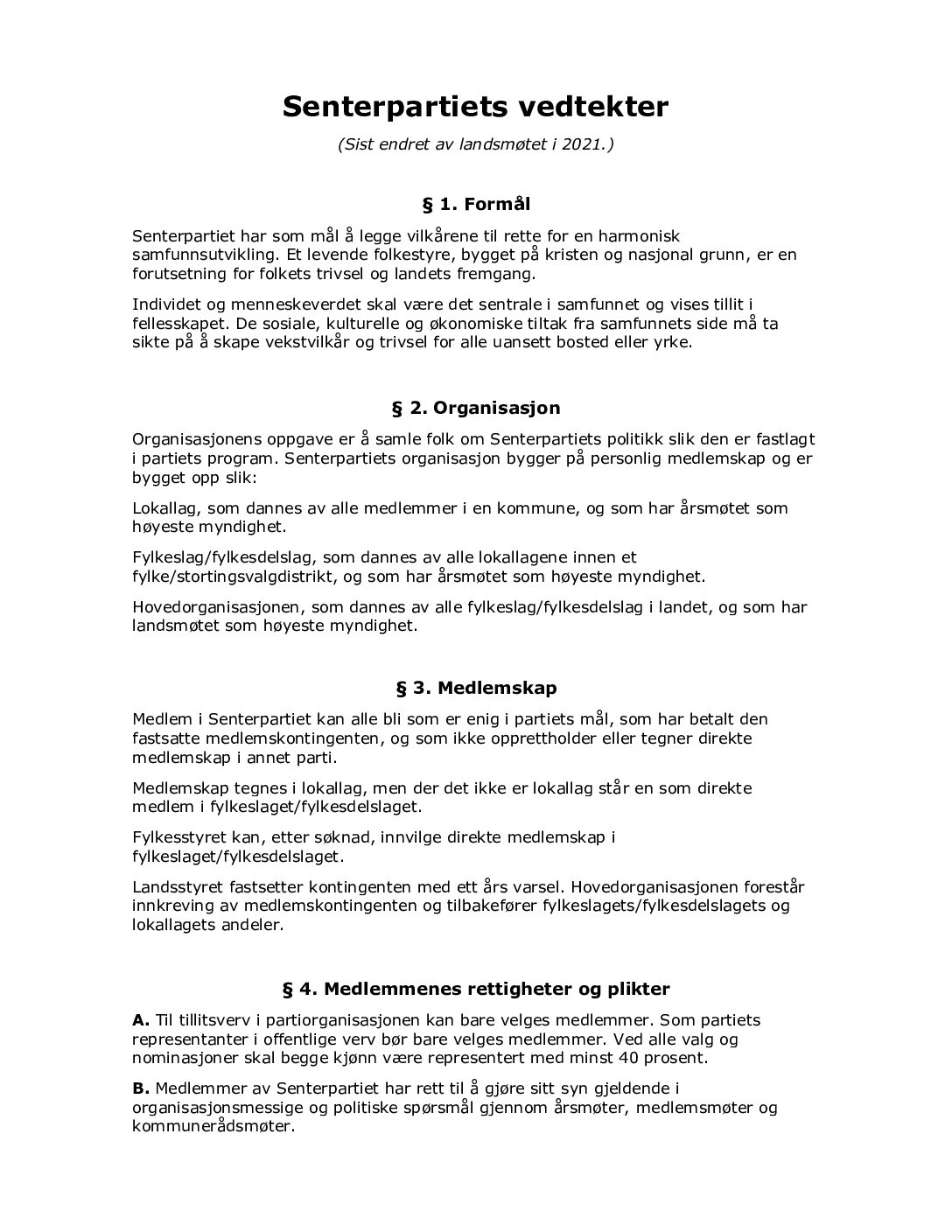 Senterpartiets vedtekter

(Sist endret av landsmøtet i 2021.)

§ 1. Formål

Senterpartiet har som mål å legge vilkårene til rette for en harmonisk samfunnsutvikling. Et levende folkestyre, bygget på kristen og nasjonal grunn, er en forutsetning for folkets trivsel og landets fremgang.

Individet og menneskeverdet skal være det sentrale i samfunnet og vises tillit i fellesskapet. De sosiale, kulturelle og økonomiske tiltak fra samfunnets side må ta sikte på å skape vekstvilkår og trivsel for alle uansett bosted eller yrke.

§ 2. Organisasjon

Organisasjonens oppgave er å samle folk om Senterpartiets politikk slik den er fastlagt i partiets program. Senterpartiets organisasjon bygger på personlig medlemskap og er bygget opp slik:

Lokallag, som dannes av alle medlemmer i en kommune, og som har årsmøtet som høyeste myndighet.

Fylkeslag/fylkesdelslag, som dannes av alle lokallagene innen et fylke/stortingsvalgdistrikt, og som har årsmøtet som høyeste myndighet.

Hovedorganisasjonen, som dannes av alle fylkeslag/fylkesdelslag i landet, og som har landsmøtet som høyeste myndighet.

§ 3. Medlemskap

Medlem i Senterpartiet kan alle bli som er enig i partiets mål, som har betalt den fastsatte medlemskontingenten, og som ikke opprettholder eller tegner direkte medlemskap i annet parti.

Medlemskap tegnes i lokallag, men der det ikke er lokallag står en som direkte medlem i fylkeslaget/fylkesdelslaget.

Fylkesstyret kan, etter søknad, innvilge direkte medlemskap i fylkeslaget/fylkesdelslaget.

Landsstyret fastsetter kontingenten med ett års varsel. Hovedorganisasjonen forestår innkreving av medlemskontingenten og tilbakefører fylkeslagets/fylkesdelslagets og lokallagets andeler.

§ 4. Medlemmenes rettigheter og plikter

A. Til tillitsverv i partiorganisasjonen kan bare velges medlemmer. Som partiets representanter i offentlige verv bør bare velges medlemmer. Ved alle valg og nominasjoner skal begge kjønn være representert med minst 40 prosent.

B. Medlemmer av Senterpartiet har rett til å gjøre sitt syn gjeldende i organisasjonsmessige og politiske spørsmål gjennom årsmøter, medlemsmøter og kommunerådsmøter.